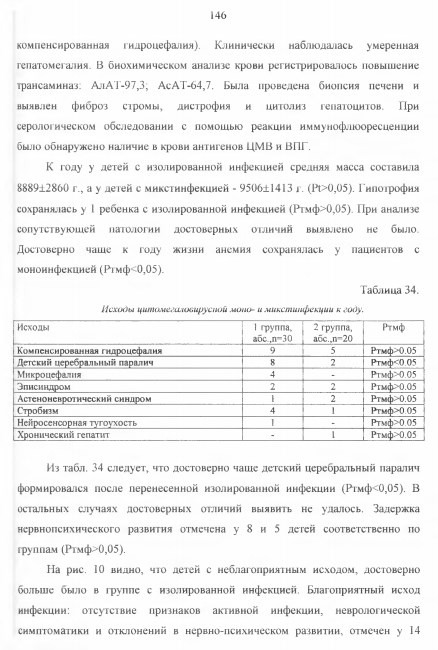 146

компенсированная гидроцефалия). Клинически наблюдалась умеренная гепатомегалия. В биохимическом анализе крови регистрировалось повышение трансаминаз: АлАТ-97,3; АсАТ-64,7. Была проведена биопсия печени и выявлен фиброз стромы, дистрофия и цитолиз гепатоцитов. При серологическом обследовании с помощью реакции иммунофлюоресценции было обнаружено наличие в крови антигенов ЦМВ и ВПГ.

К году у детей с изолированной инфекцией средняя масса составила 8889±2860 г., а у детей с микстинфекцией - 9506±1413 г. (Pt>0,05). Гипотрофия сохранялась у 1 ребенка с изолированной инфекцией (Ртмф>0,05). При анализе сопутствующей патологии достоверных отличий выявлено не было. Достоверно чаще к году жизни анемия сохранялась у пациентов с моноинфекцией (Ртмф<0,05).

Таблица 34.

Исходы цитомегаловирусной моно- и микстинфекции к году.

| Исходы | 1 группа, абс.,n=30 | 2 группа, абс.,n=20 | Ртмф |
|---|---|---|---|
| Компенсированная гидроцефалия | 9 | 5 | Ртмф>0.05 |
| Детский церебральный паралич | 8 | 2 | Ртмф<0.05 |
| Микроцефалия | 4 | - | Ртмф>0.05 |
| Эписиндром | 2 | 2 | Ртмф>0.05 |
| Астеноневротический синдром | 1 | 2 | Ртмф>0.05 |
| Стробизм | 4 | 1 | Ртмф>0.05 |
| Нейросенсорная тугоухость | 1 | - | Ртмф>0.05 |
| Хронический гепатит | - | 1 | Ртмф>0.05 |

Из табл. 34 следует, что достоверно чаще детский церебральный паралич формировался после перенесенной изолированной инфекции (Ртмф<0,05). В остальных случаях достоверных отличий выявить не удалось. Задержка нервнопсихического развития отмечена у 8 и 5 детей соответственно по группам (Ртмф>0,05).

На рис. 10 видно, что детей с неблагоприятным исходом, достоверно больше было в группе с изолированной инфекцией. Благоприятный исход инфекции: отсутствие признаков активной инфекции, неврологической симптоматики и отклонений в нервно-психическом развитии, отмечен у 14